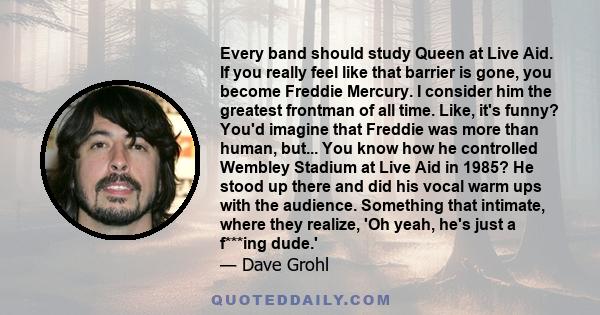 Every band should study Queen at Live Aid. If you really feel like that barrier is gone, you become Freddie Mercury. I consider him the greatest frontman of all time. Like, it's funny? You'd imagine that Freddie was more than human, but... You know how he controlled Wembley Stadium at Live Aid in 1985? He stood up there and did his vocal warm ups with the audience. Something that intimate, where they realize, 'Oh yeah, he's just a f***ing dude.'
— Dave Grohl

QUOTEDDAILY.COM